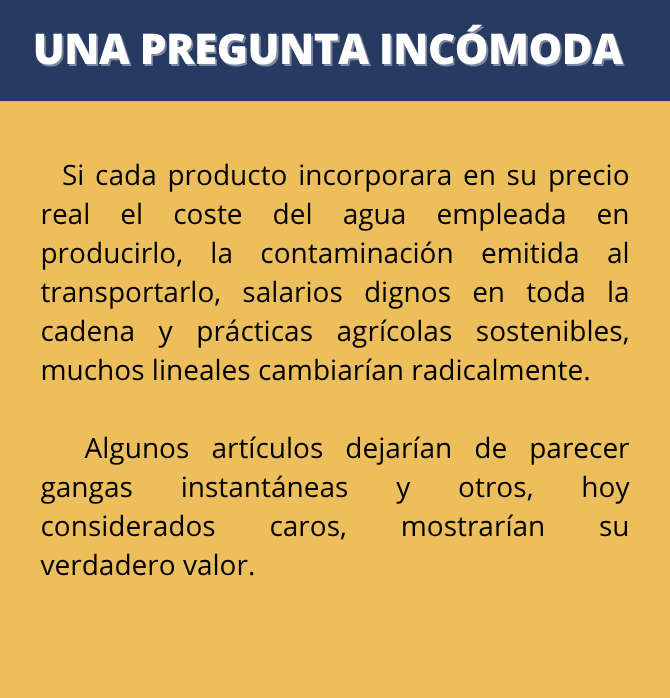 UNA PREGUNTA INCÓMODA

Si cada producto incorporara en su precio real el coste del agua empleada en producirlo, la contaminación emitida al transportarlo, salarios dignos en toda la cadena y prácticas agrícolas sostenibles, muchos lineales cambiarían radicalmente.

Algunos artículos dejarían de parecer gangas instantáneas y otros, hoy considerados caros, mostrarían su verdadero valor.